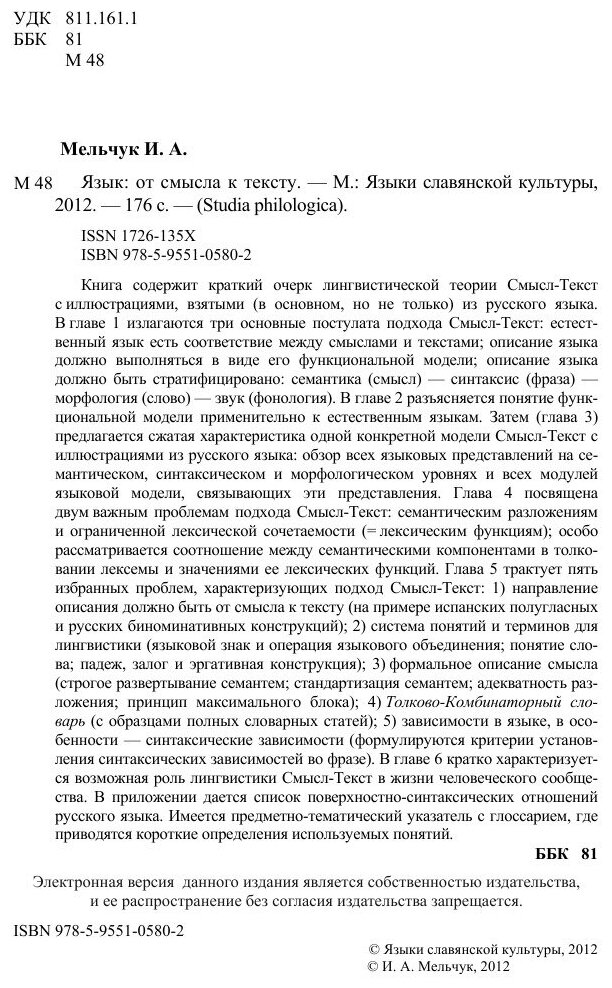 УДК 811.161.1
ББК 81
М 48

Мельчук И. А.

М 48 Язык: от смысла к тексту. — М.: Языки славянской культуры, 2012. — 176 с. — (Studia philologica).

ISSN 1726-135X
ISBN 978-5-9551-0580-2

Книга содержит краткий очерк лингвистической теории Смысл-Текст с иллюстрациями, взятыми (в основном, но не только) из русского языка. В главе 1 излагаются три основные постулата подхода Смысл-Текст: естественный язык есть соответствие между смыслами и текстами; описание языка должно выполняться в виде его функциональной модели; описание языка должно быть стратифицировано: семантика (смысл) — синтаксис (фраза) — морфология (слово) — звук (фонология). В главе 2 разъясняется понятие функциональной модели применительно к естественным языкам. Затем (глава 3) предлагается сжатая характеристика одной конкретной модели Смысл-Текст с иллюстрациями из русского языка: обзор всех языковых представлений на семантическом, синтаксическом и морфологическом уровнях и всех модулей языковой модели, связывающих эти представления. Глава 4 посвящена двум важным проблемам подхода Смысл-Текст: семантическим разложениям и ограниченной лексической сочетаемости (= лексическим функциям); особо рассматривается соотношение между семантическими компонентами в толковании лексемы и значениями ее лексических функций. Глава 5 трактует пять избранных проблем, характеризующих подход Смысл-Текст: 1) направление описания должно быть от смысла к тексту (на примере испанских полугласных и русских биноминативных конструкций); 2) система понятий и терминов для лингвистики (языковой знак и операция языкового объединения; понятие слова; падеж, залог и эргативная конструкция); 3) формальное описание смысла (строгое развертывание семантем; стандартизация семантем; адекватность разложения; принцип максимального блока); 4) Толково-Комбинаторный словарь (с образцами полных словарных статей); 5) зависимости в языке, в особенности — синтаксические зависимости (формулируются критерии установления синтаксических зависимостей во фразе). В главе 6 кратко характеризуется возможная роль лингвистики Смысл-Текст в жизни человеческого сообщества. В приложении дается список поверхностно-синтаксических отношений русского языка. Имеется предметно-тематический указатель с глоссарием, где приводятся короткие определения используемых понятий.

ББК 81

Электронная версия данного издания является собственностью издательства, и ее распространение без согласия издательства запрещается.

ISBN 978-5-9551-0580-2

© Языки славянской культуры, 2012
© И. А. Мельчук, 2012